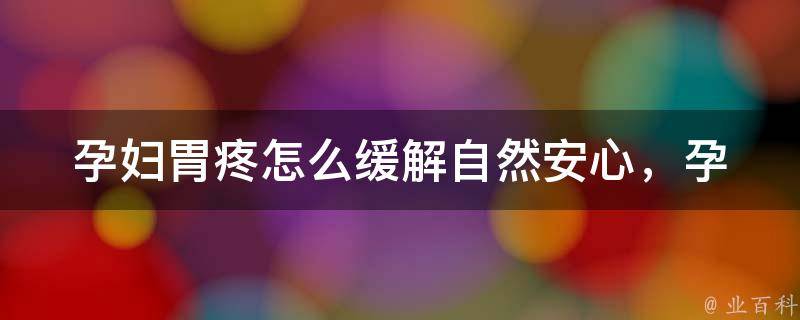 孕妇胃疼怎么缓解自然安心，孕

@ 业百科